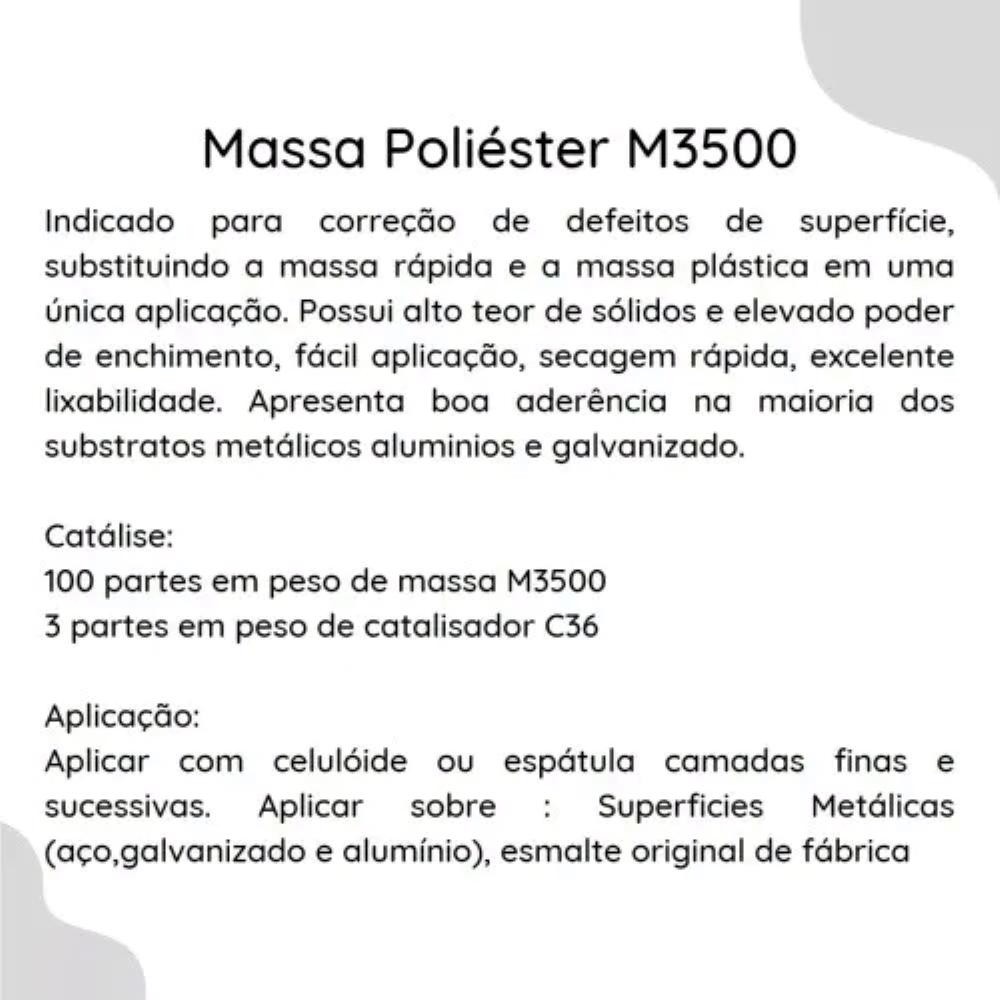 Massa Poliéster M3500

Indicado para correção de defeitos de superfície, substituindo a massa rápida e a massa plástica em uma única aplicação. Possui alto teor de sólidos e elevado poder de enchimento, fácil aplicação, secagem rápida, excelente lixabilidade. Apresenta boa aderência na maioria dos substratos metálicos aluminios e galvanizado.

Catálise:
100 partes em peso de massa M3500
3 partes em peso de catalisador C36

Aplicação:
Aplicar com celulóide ou espátula camadas finas e sucessivas. Aplicar sobre : Superficies Metálicas (aço,galvanizado e alumínio), esmalte original de fábrica